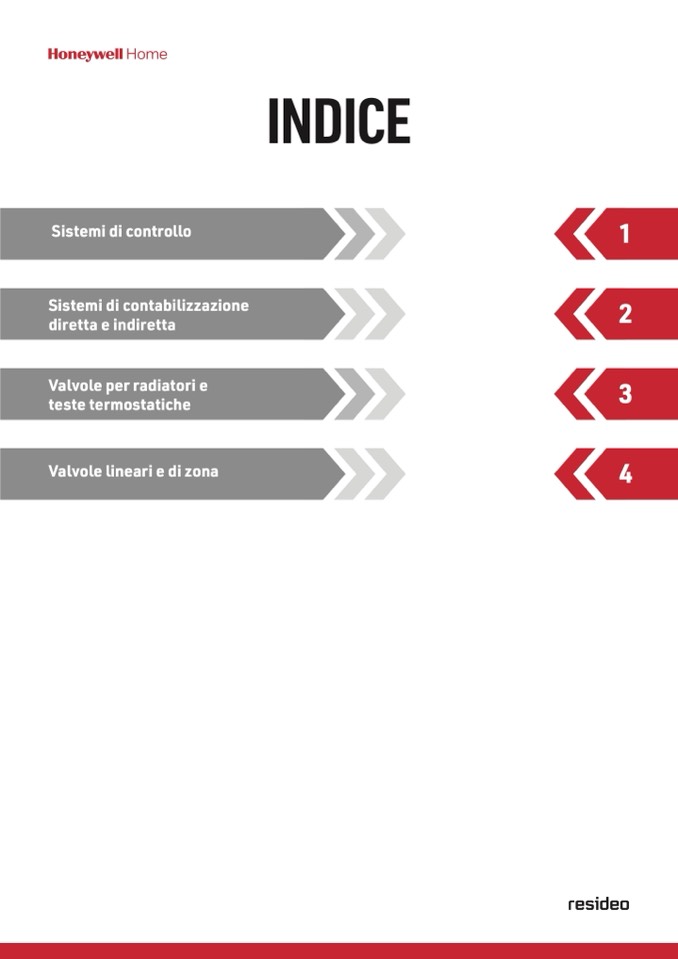 Honeywell Home

INDICE

Sistemi di controllo
1

Sistemi di contabilizzazione diretta e indiretta
2

Valvole per radiatori e teste termostatiche
3

Valvole lineari e di zona
4

resideo